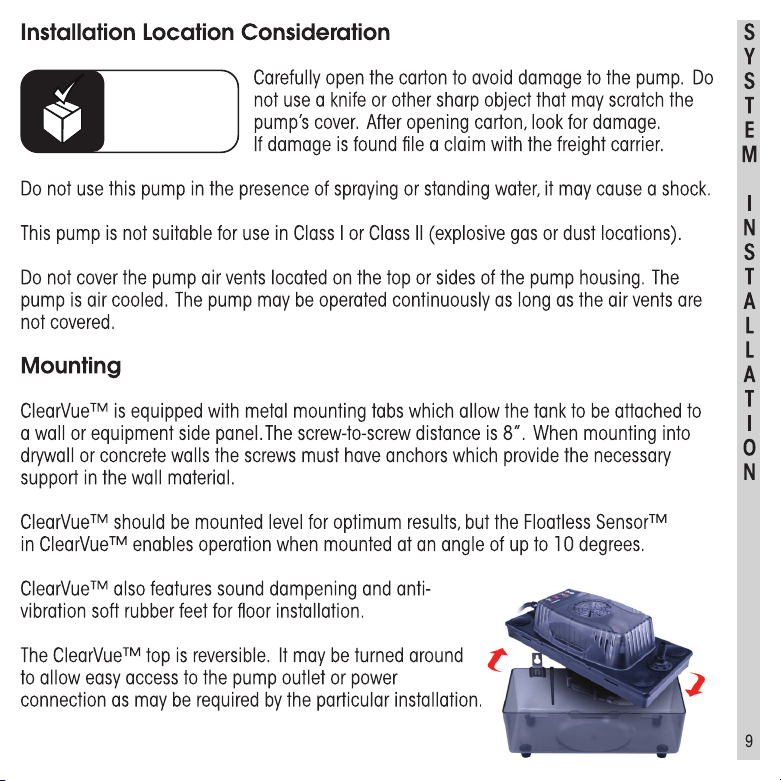 Installation Location Consideration

Carefully open the carton to avoid damage to the pump. Do not use a knife or other sharp object that may scratch the pump's cover. After opening carton, look for damage. If damage is found file a claim with the freight carrier.

Do not use this pump in the presence of spraying or standing water, it may cause a shock.

This pump is not suitable for use in Class I or Class II (explosive gas or dust locations).

Do not cover the pump air vents located on the top or sides of the pump housing. The pump is air cooled. The pump may be operated continuously as long as the air vents are not covered.

Mounting

ClearVue™ is equipped with metal mounting tabs which allow the tank to be attached to a wall or equipment side panel.The screw-to-screw distance is 8". When mounting into drywall or concrete walls the screws must have anchors which provide the necessary support in the wall material.

ClearVue™ should be mounted level for optimum results, but the Floatless Sensor™ in ClearVue™ enables operation when mounted at an angle of up to 10 degrees.

ClearVue™ also features sound dampening and anti-vibration soft rubber feet for floor installation.

The ClearVue™ top is reversible. It may be turned around to allow easy access to the pump outlet or power connection as may be required by the particular installation.

SYSTEM INSTALLATION

9